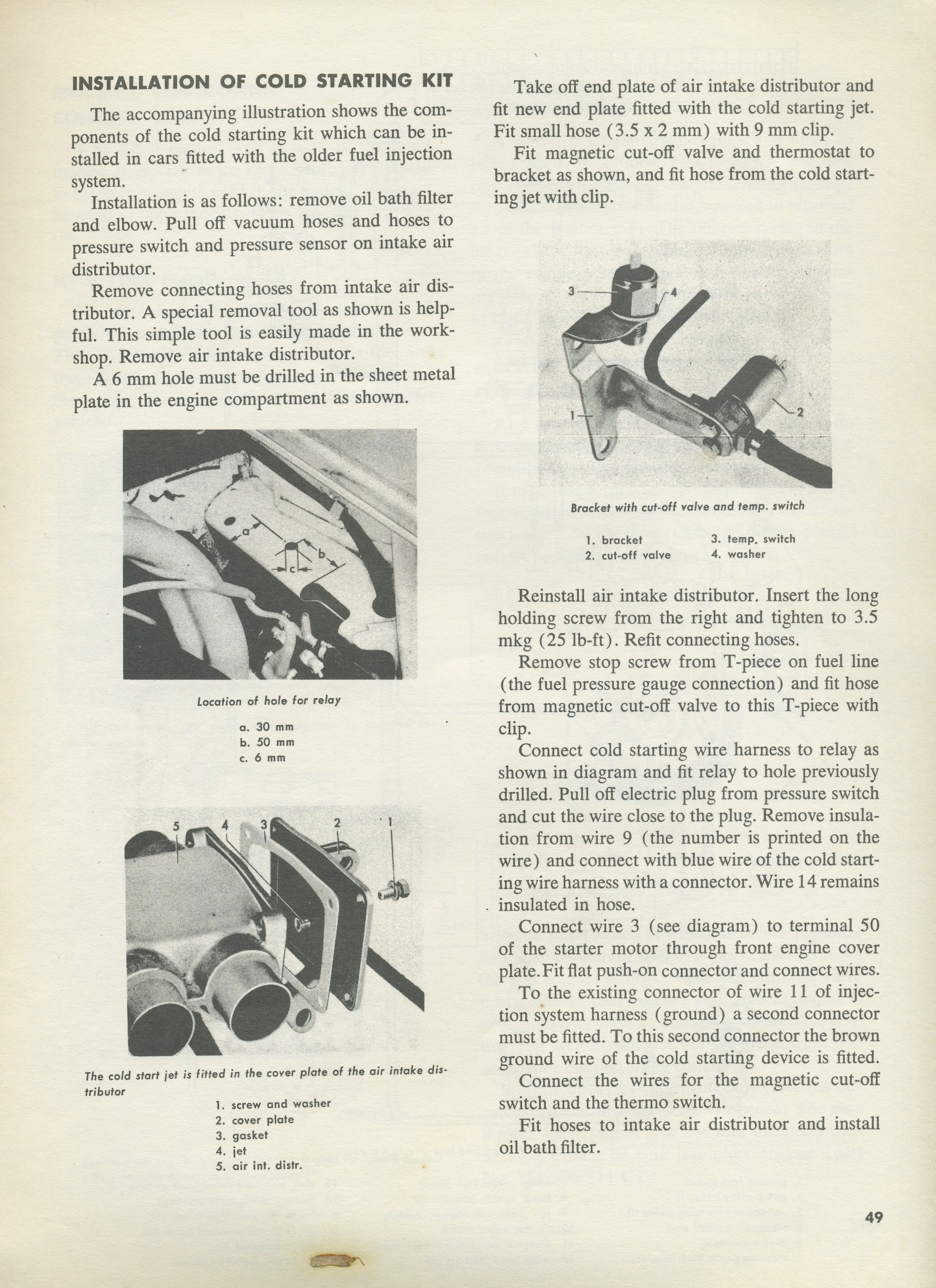 INSTALLATION OF COLD STARTING KIT

The accompanying illustration shows the components of the cold starting kit which can be installed in cars fitted with the older fuel injection system.

Installation is as follows: remove oil bath filter and elbow. Pull off vacuum hoses and hoses to pressure switch and pressure sensor on intake air distributor.

Remove connecting hoses from intake air distributor. A special removal tool as shown is helpful. This simple tool is easily made in the workshop. Remove air intake distributor.

A 6 mm hole must be drilled in the sheet metal plate in the engine compartment as shown.

a
b
c

Location of hole for relay

a. 30 mm
b. 50 mm
c. 6 mm

5 4 3 2 1

The cold start jet is fitted in the cover plate of the air intake distributor

1. screw and washer
2. cover plate
3. gasket
4. jet
5. air int. distr.

Take off end plate of air intake distributor and fit new end plate fitted with the cold starting jet. Fit small hose (3.5 x 2 mm) with 9 mm clip.

Fit magnetic cut-off valve and thermostat to bracket as shown, and fit hose from the cold starting jet with clip.

3
4
1
2

Bracket with cut-off valve and temp. switch

1. bracket
2. cut-off valve
3. temp. switch
4. washer

Reinstall air intake distributor. Insert the long holding screw from the right and tighten to 3.5 mkg (25 lb-ft). Refit connecting hoses.

Remove stop screw from T-piece on fuel line (the fuel pressure gauge connection) and fit hose from magnetic cut-off valve to this T-piece with clip.

Connect cold starting wire harness to relay as shown in diagram and fit relay to hole previously drilled. Pull off electric plug from pressure switch and cut the wire close to the plug. Remove insulation from wire 9 (the number is printed on the wire) and connect with blue wire of the cold starting wire harness with a connector. Wire 14 remains insulated in hose.

Connect wire 3 (see diagram) to terminal 50 of the starter motor through front engine cover plate. Fit flat push-on connector and connect wires.

To the existing connector of wire 11 of injection system harness (ground) a second connector must be fitted. To this second connector the brown ground wire of the cold starting device is fitted.

Connect the wires for the magnetic cut-off switch and the thermo switch.

Fit hoses to intake air distributor and install oil bath filter.

49